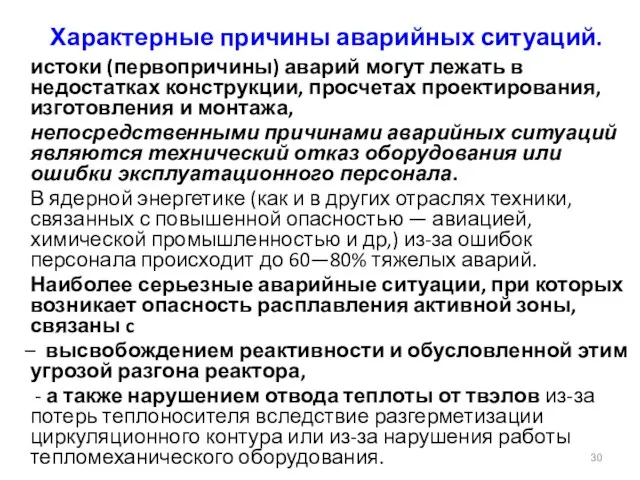 Характерные причины аварийных ситуаций.

истоки (первопричины) аварий могут лежать в недостатках конструкции, просчетах проектирования, изготовления и монтажа,

непосредственными причинами аварийных ситуаций являются технический отказ оборудования или ошибки эксплуатационного персонала.

В ядерной энергетике (как и в других отраслях техники, связанных с повышенной опасностью — авиацией, химической промышленностью и др,) из-за ошибок персонала происходит до 60—80% тяжелых аварий.

Наиболее серьезные аварийные ситуации, при которых возникает опасность расплавления активной зоны, связаны с

– высвобождением реактивности и обусловленной этим угрозой разгона реактора,

- а также нарушением отвода теплоты от твэлов из-за потерь теплоносителя вследствие разгерметизации циркуляционного контура или из-за нарушения работы тепломеханического оборудования.

30